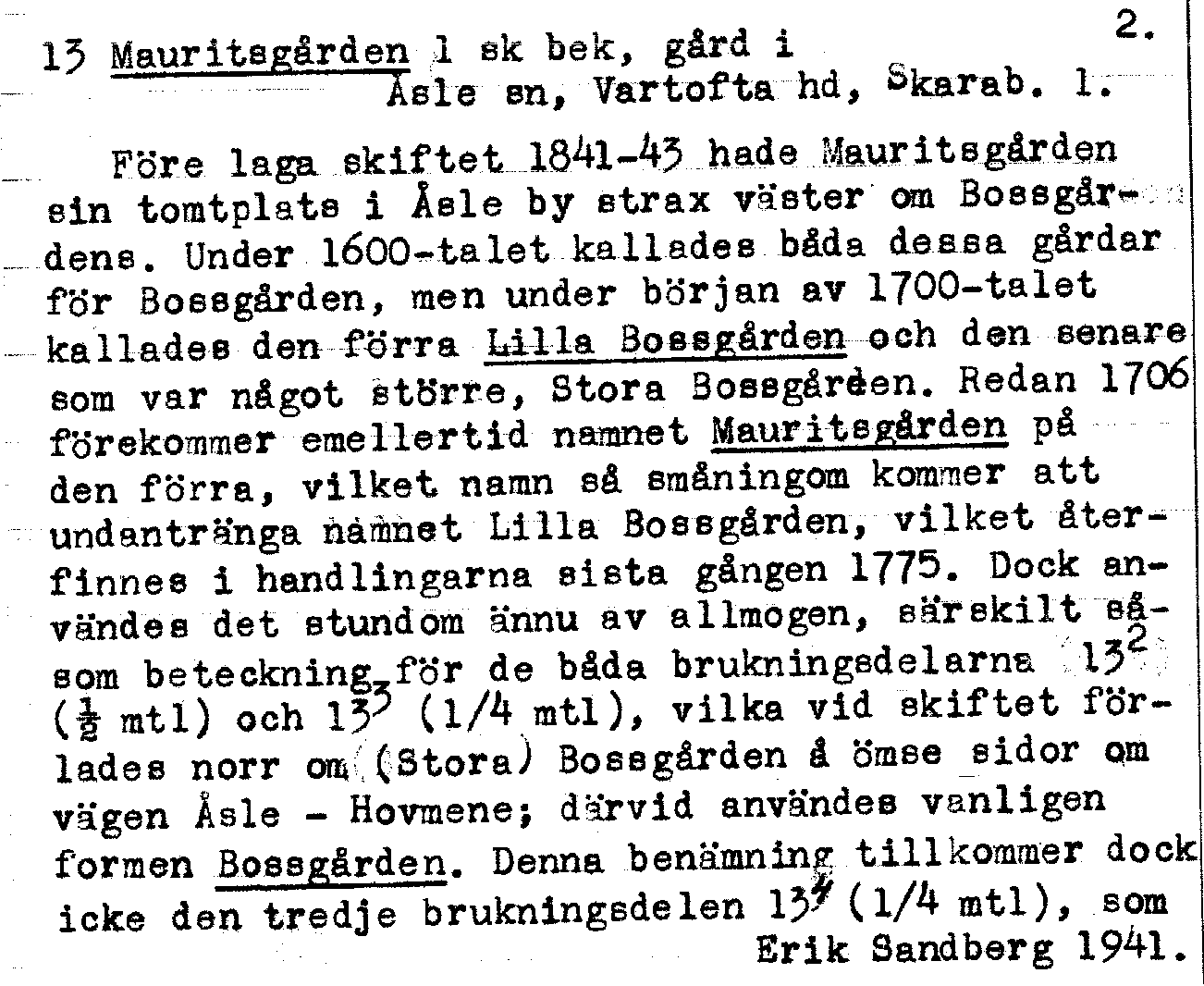 2.

13 Mauritsgården 1 sk bek, gård i Åsle sn, Vartofta hd, Skarab. l.

Före laga skiftet 1841-43 hade Mauritsgården sin tomtplats i Åsle by strax väster om Bossgårdens. Under 1600-talet kallades båda dessa gårdar för Bossgården, men under början av 1700-talet kallades den förra Lilla Bossgården och den senare som var något större, Stora Bossgården. Redan 1706 förekommer emellertid namnet Mauritsgården på den förra, vilket namn så småningom kommer att undantränga namnet Lilla Bossgården, vilket återfinnes i handlingarna sista gången 1775. Dock användes det stundom ännu av allmogen, särskilt såsom beteckning för de båda brukningsdelarna $13^2$ ($\frac{1}{2}$ mtl) och $13^3$ (1/4 mtl), vilka vid skiftet förlades norr om (Stora) Bossgården å ömse sidor om vägen Åsle - Hovmene; därvid användes vanligen formen Bossgården. Denna benämning tillkommer dock icke den tredje brukningsdelen $13^4$ (1/4 mtl), som
Erik Sandberg 1941.